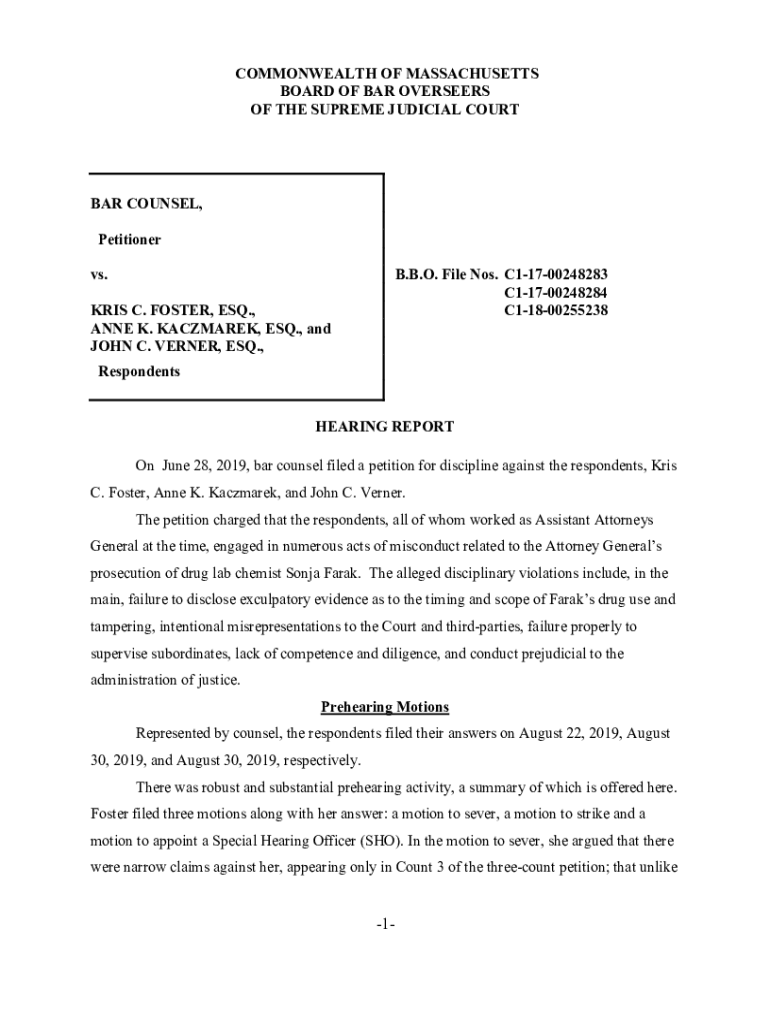 COMMONWEALTH OF MASSACHUSETTS
BOARD OF BAR OVERSEERS
OF THE SUPREME JUDICIAL COURT

BAR COUNSEL,

Petitioner

vs.

KRIS C. FOSTER, ESQ.,
ANNE K. KACZMAREK, ESQ., and
JOHN C. VERNER, ESQ.,

Respondents

B.B.O. File Nos. C1-17-00248283
C1-17-00248284
C1-18-00255238

HEARING REPORT

On June 28, 2019, bar counsel filed a petition for discipline against the respondents, Kris C. Foster, Anne K. Kaczmarek, and John C. Verner.

The petition charged that the respondents, all of whom worked as Assistant Attorneys General at the time, engaged in numerous acts of misconduct related to the Attorney General's prosecution of drug lab chemist Sonja Farak. The alleged disciplinary violations include, in the main, failure to disclose exculpatory evidence as to the timing and scope of Farak's drug use and tampering, intentional misrepresentations to the Court and third-parties, failure properly to supervise subordinates, lack of competence and diligence, and conduct prejudicial to the administration of justice.

Prehearing Motions

Represented by counsel, the respondents filed their answers on August 22, 2019, August 30, 2019, and August 30, 2019, respectively.

There was robust and substantial prehearing activity, a summary of which is offered here. Foster filed three motions along with her answer: a motion to sever, a motion to strike and a motion to appoint a Special Hearing Officer (SHO). In the motion to sever, she argued that there were narrow claims against her, appearing only in Count 3 of the three-count petition; that unlike

-1-